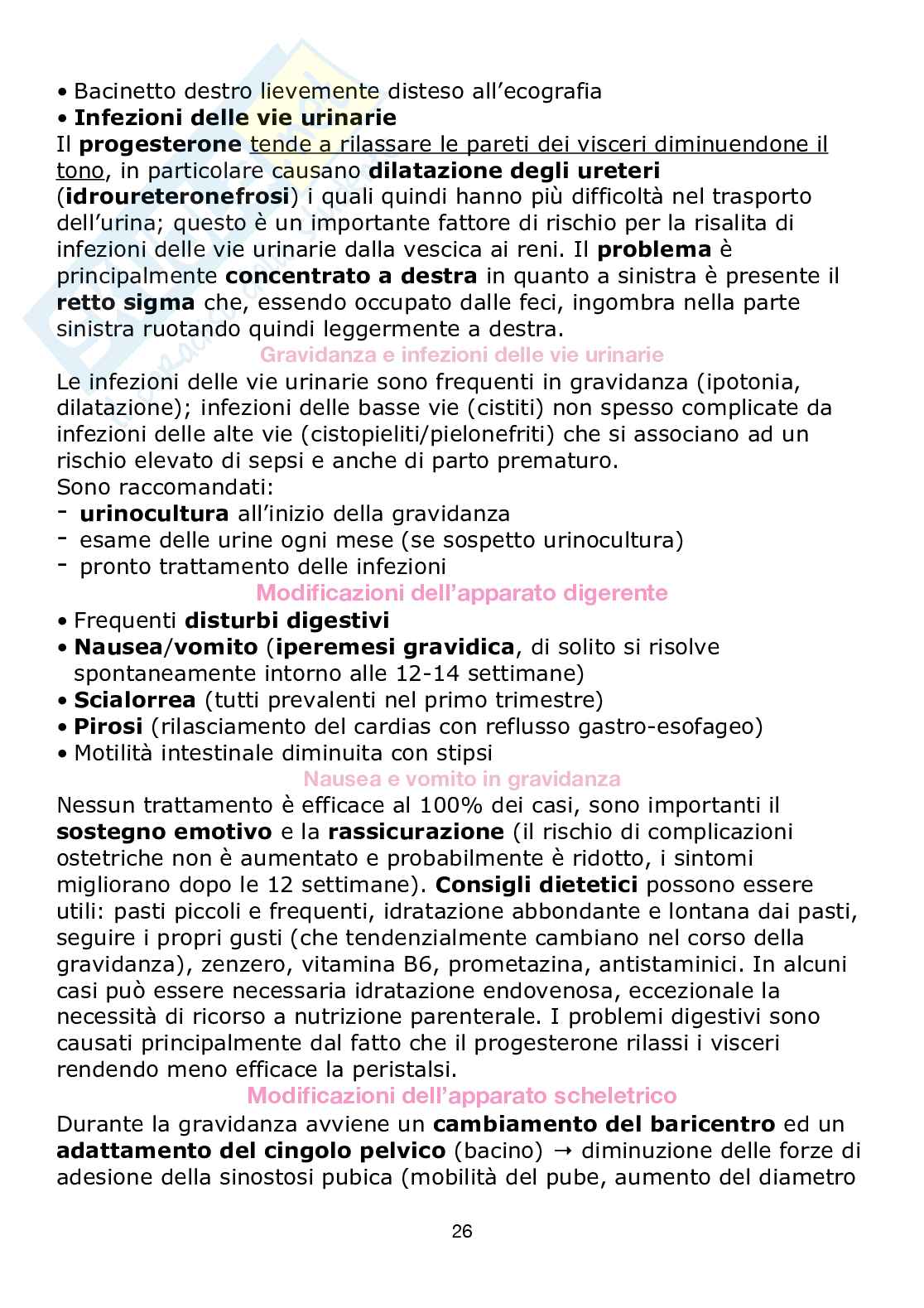 • Bacinetto destro lievemente disteso all'ecografia
• Infezioni delle vie urinarie
Il progesterone tende a rilassare le pareti dei visceri diminuendone il tono, in particolare causano dilatazione degli ureteri (idroureteronefrosi) i quali quindi hanno più difficoltà nel trasporto dell'urina; questo è un importante fattore di rischio per la risalita di infezioni delle vie urinarie dalla vescica ai reni. Il problema è principalmente concentrato a destra in quanto a sinistra è presente il retto sigma che, essendo occupato dalle feci, ingombra nella parte sinistra ruotando quindi leggermente a destra.

Gravidanza e infezioni delle vie urinarie

Le infezioni delle vie urinarie sono frequenti in gravidanza (ipotonia, dilatazione); infezioni delle basse vie (cistiti) non spesso complicate da infezioni delle alte vie (cistopieliti/pielonefriti) che si associano ad un rischio elevato di sepsi e anche di parto prematuro.
Sono raccomandati:
- urinocultura all'inizio della gravidanza
- esame delle urine ogni mese (se sospetto urinocultura)
- pronto trattamento delle infezioni

Modificazioni dell'apparato digerente

• Frequenti disturbi digestivi
• Nausea/vomito (iperemesi gravidica, di solito si risolve spontaneamente intorno alle 12-14 settimane)
• Scialorrea (tutti prevalenti nel primo trimestre)
• Pirosi (rilasciamento del cardias con reflusso gastro-esofageo)
• Motilità intestinale diminuita con stipsi

Nausea e vomito in gravidanza

Nessun trattamento è efficace al 100% dei casi, sono importanti il sostegno emotivo e la rassicurazione (il rischio di complicazioni ostetriche non è aumentato e probabilmente è ridotto, i sintomi migliorano dopo le 12 settimane). Consigli dietetici possono essere utili: pasti piccoli e frequenti, idratazione abbondante e lontana dai pasti, seguire i propri gusti (che tendenzialmente cambiano nel corso della gravidanza), zenzero, vitamina B6, prometazina, antistaminici. In alcuni casi può essere necessaria idratazione endovenosa, eccezionale la necessità di ricorso a nutrizione parenterale. I problemi digestivi sono causati principalmente dal fatto che il progesterone rilassi i visceri rendendo meno efficace la peristalsi.

Modificazioni dell'apparato scheletrico

Durante la gravidanza avviene un cambiamento del baricentro ed un adattamento del cingolo pelvico (bacino) → diminuzione delle forze di adesione della sinostosi pubica (mobilità del pube, aumento del diametro

26